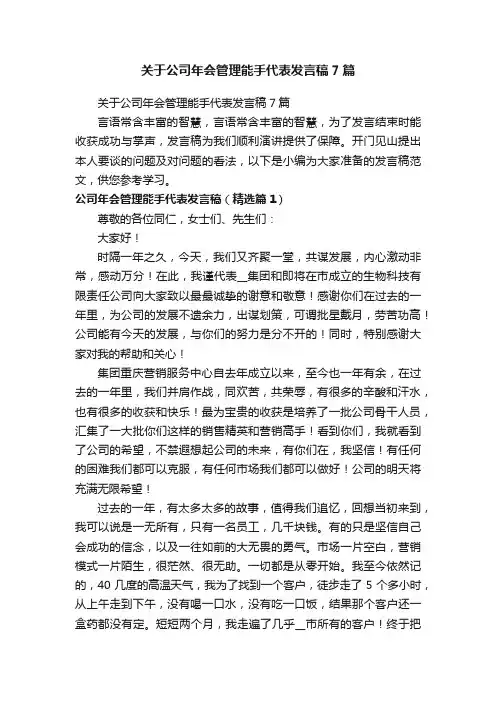 关于公司年会管理能手代表发言稿7篇

关于公司年会管理能手代表发言稿7篇

言语常含丰富的智慧，言语常含丰富的智慧，为了发言结束时能收获成功与掌声，发言稿为我们顺利演讲提供了保障。开门见山提出本人要谈的问题及对问题的看法，以下是小编为大家准备的发言稿范文，供您参考学习。

公司年会管理能手代表发言稿（精选篇1）

尊敬的各位同仁，女士们、先生们：

大家好！

时隔一年之久，今天，我们又齐聚一堂，共谋发展，内心激动非常，感动万分！在此，我谨代表__集团和即将在市成立的生物科技有限责任公司向大家致以最最诚挚的谢意和敬意！感谢你们在过去的一年里，为公司的发展不遗余力，出谋划策，可谓批星戴月，劳苦功高！公司能有今天的发展，与你们的努力是分不开的！同时，特别感谢大家对我的帮助和关心！

集团重庆营销服务中心自去年成立以来，至今也一年有余，在过去的一年里，我们并肩作战，同欢苦，共荣辱，有很多的辛酸和汗水，也有很多的收获和快乐！最为宝贵的收获是培养了一批公司骨干人员，汇集了一大批你们这样的销售精英和营销高手！看到你们，我就看到了公司的希望，不禁遐想起公司的未来，有你们在，我坚信！有任何的困难我们都可以克服，有任何市场我们都可以做好！公司的明天将充满无限希望！

过去的一年，有太多太多的故事，值得我们追忆，回想当初来到，我可以说是一无所有，只有一名员工，几千块钱。有的只是坚信自己会成功的信念，以及一往如前的大无畏的勇气。市场一片空白，营销模式一片陌生，很茫然、很无助。一切都是从零开始。我至今依然记的，40几度的高温天气，我为了找到一个客户，徒步走了5个多小时，从上午走到下午，没有喝一口水，没有吃一口饭，结果那个客户还一盒药都没有定。短短两个月，我走遍了几乎__市所有的客户！终于把